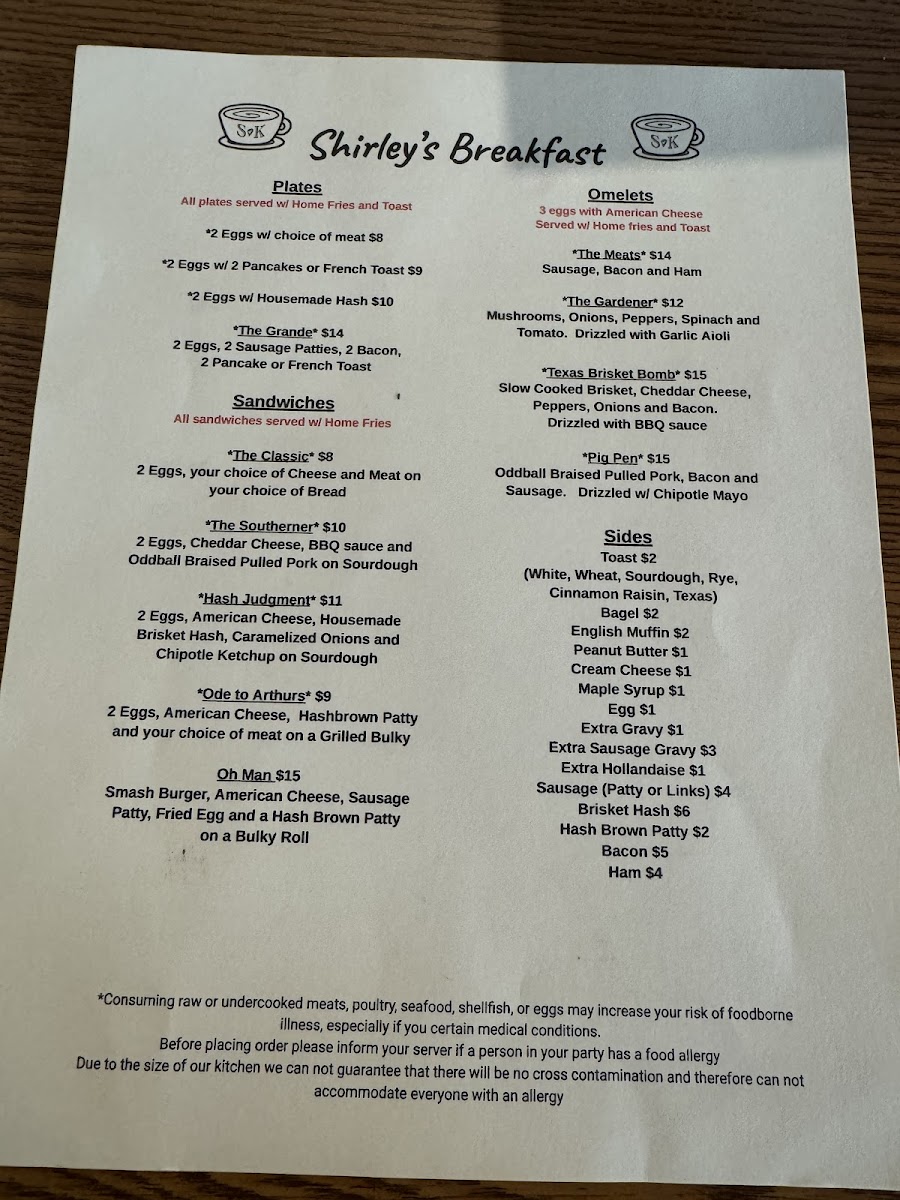 S♡K

Shirley's Breakfast

S♡K

Plates
All plates served w/ Home Fries and Toast

*2 Eggs w/ choice of meat $8

*2 Eggs w/ 2 Pancakes or French Toast $9

*2 Eggs w/ Housemade Hash $10

*The Grande* $14
2 Eggs, 2 Sausage Patties, 2 Bacon, 2 Pancake or French Toast

Sandwiches
All sandwiches served w/ Home Fries

*The Classic* $8
2 Eggs, your choice of Cheese and Meat on your choice of Bread

*The Southerner* $10
2 Eggs, Cheddar Cheese, BBQ sauce and Oddball Braised Pulled Pork on Sourdough

*Hash Judgment* $11
2 Eggs, American Cheese, Housemade Brisket Hash, Caramelized Onions and Chipotle Ketchup on Sourdough

*Ode to Arthurs* $9
2 Eggs, American Cheese, Hashbrown Patty and your choice of meat on a Grilled Bulky

Oh Man $15
Smash Burger, American Cheese, Sausage Patty, Fried Egg and a Hash Brown Patty on a Bulky Roll

Omelets
3 eggs with American Cheese
Served w/ Home fries and Toast

*The Meats* $14
Sausage, Bacon and Ham

*The Gardener* $12
Mushrooms, Onions, Peppers, Spinach and Tomato. Drizzled with Garlic Aioli

*Texas Brisket Bomb* $15
Slow Cooked Brisket, Cheddar Cheese, Peppers, Onions and Bacon. Drizzled with BBQ sauce

*Pig Pen* $15
Oddball Braised Pulled Pork, Bacon and Sausage. Drizzled w/ Chipotle Mayo

Sides
Toast $2
(White, Wheat, Sourdough, Rye, Cinnamon Raisin, Texas)
Bagel $2
English Muffin $2
Peanut Butter $1
Cream Cheese $1
Maple Syrup $1
Egg $1
Extra Gravy $1
Extra Sausage Gravy $3
Extra Hollandaise $1
Sausage (Patty or Links) $4
Brisket Hash $6
Hash Brown Patty $2
Bacon $5
Ham $4

*Consuming raw or undercooked meats, poultry, seafood, shellfish, or eggs may increase your risk of foodborne illness, especially if you certain medical conditions.
Before placing order please inform your server if a person in your party has a food allergy
Due to the size of our kitchen we can not guarantee that there will be no cross contamination and therefore can not accommodate everyone with an allergy